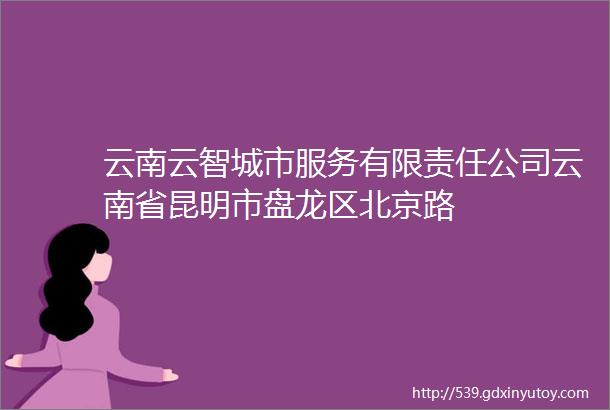 云南云智城市服务有限责任公司云南省昆明市盘龙区北京路

http://539.gdxinyutoy.com